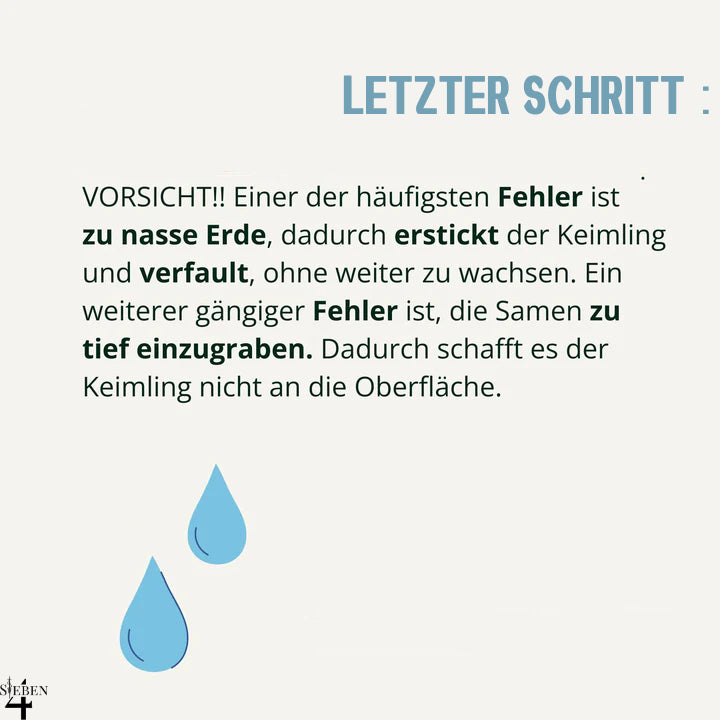 LETZTER SCHRITT :

VORSICHT!! Einer der häufigsten Fehler ist zu nasse Erde, dadurch erstickt der Keimling und verfault, ohne weiter zu wachsen. Ein weiterer gängiger Fehler ist, die Samen zu tief einzugraben. Dadurch schafft es der Keimling nicht an die Oberfläche.

SIEBEN 4